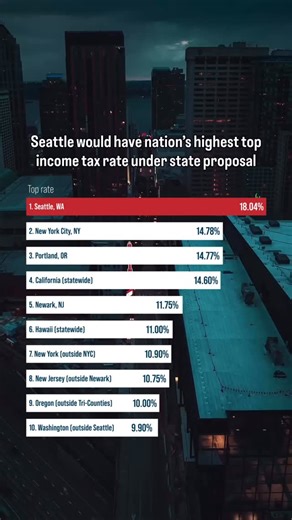 Seattle would have nation's highest top income tax rate under state proposal

Top rate

1. Seattle, WA 18.04%
2. New York City, NY 14.78%
3. Portland, OR 14.77%
4. California (statewide) 14.60%
5. Newark, NJ 11.75%
6. Hawaii (statewide) 11.00%
7. New York (outside NYC) 10.90%
8. New Jersey (outside Newark) 10.75%
9. Oregon (outside Tri-Counties) 10.00%
10. Washington (outside Seattle) 9.90%